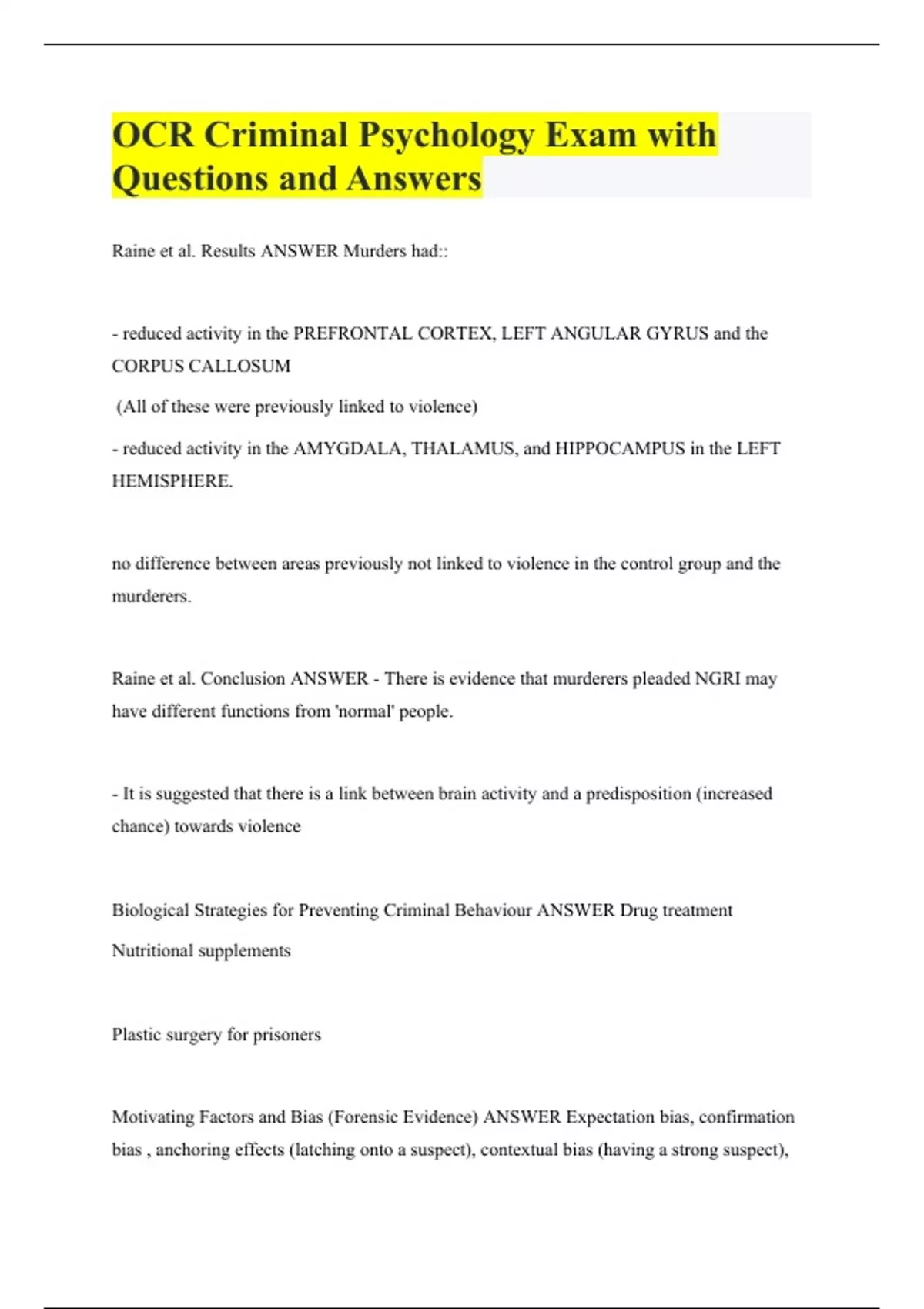 OCR Criminal Psychology Exam with Questions and Answers

Raine et al. Results ANSWER Murders had::

- reduced activity in the PREFRONTAL CORTEX, LEFT ANGULAR GYRUS and the CORPUS CALLOSUM

(All of these were previously linked to violence)

- reduced activity in the AMYGDALA, THALAMUS, and HIPPOCAMPUS in the LEFT HEMISPHERE.

no difference between areas previously not linked to violence in the control group and the murderers.

Raine et al. Conclusion ANSWER - There is evidence that murderers pleaded NGRI may have different functions from 'normal' people.

- It is suggested that there is a link between brain activity and a predisposition (increased chance) towards violence

Biological Strategies for Preventing Criminal Behaviour ANSWER Drug treatment

Nutritional supplements

Plastic surgery for prisoners

Motivating Factors and Bias (Forensic Evidence) ANSWER Expectation bias, confirmation bias , anchoring effects (latching onto a suspect), contextual bias (having a strong suspect),